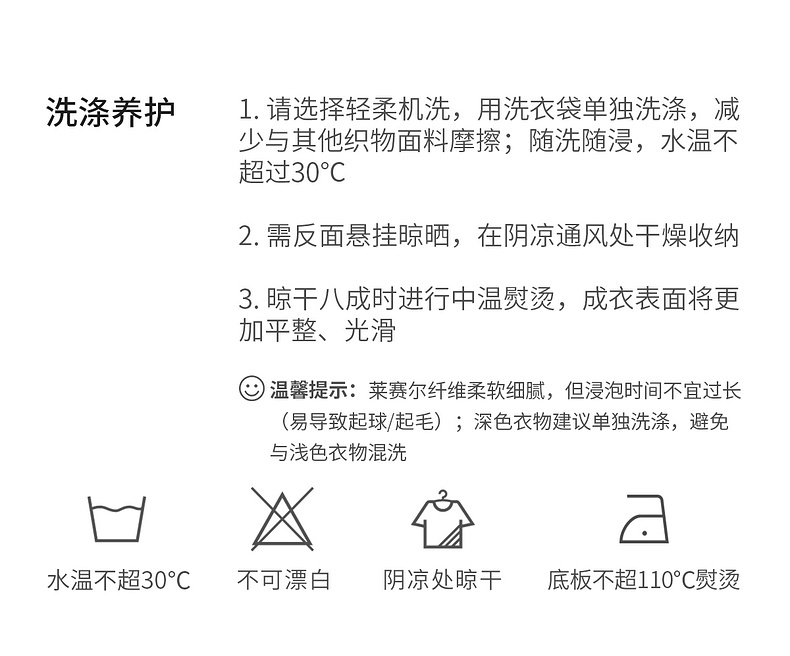 洗涤养护

1. 请选择轻柔机洗，用洗衣袋单独洗涤，减少与其他织物面料摩擦；随洗随浸，水温不超过30°C

2. 需反面悬挂晾晒，在阴凉通风处干燥收纳

3. 晾干八成时进行中温熨烫，成衣表面将更加平整、光滑

温馨提示：莱赛尔纤维柔软细腻，但浸泡时间不宜过长（易导致起球/起毛）；深色衣物建议单独洗涤，避免与浅色衣物混洗

水温不超30°C

不可漂白

阴凉处晾干

底板不超110°C熨烫